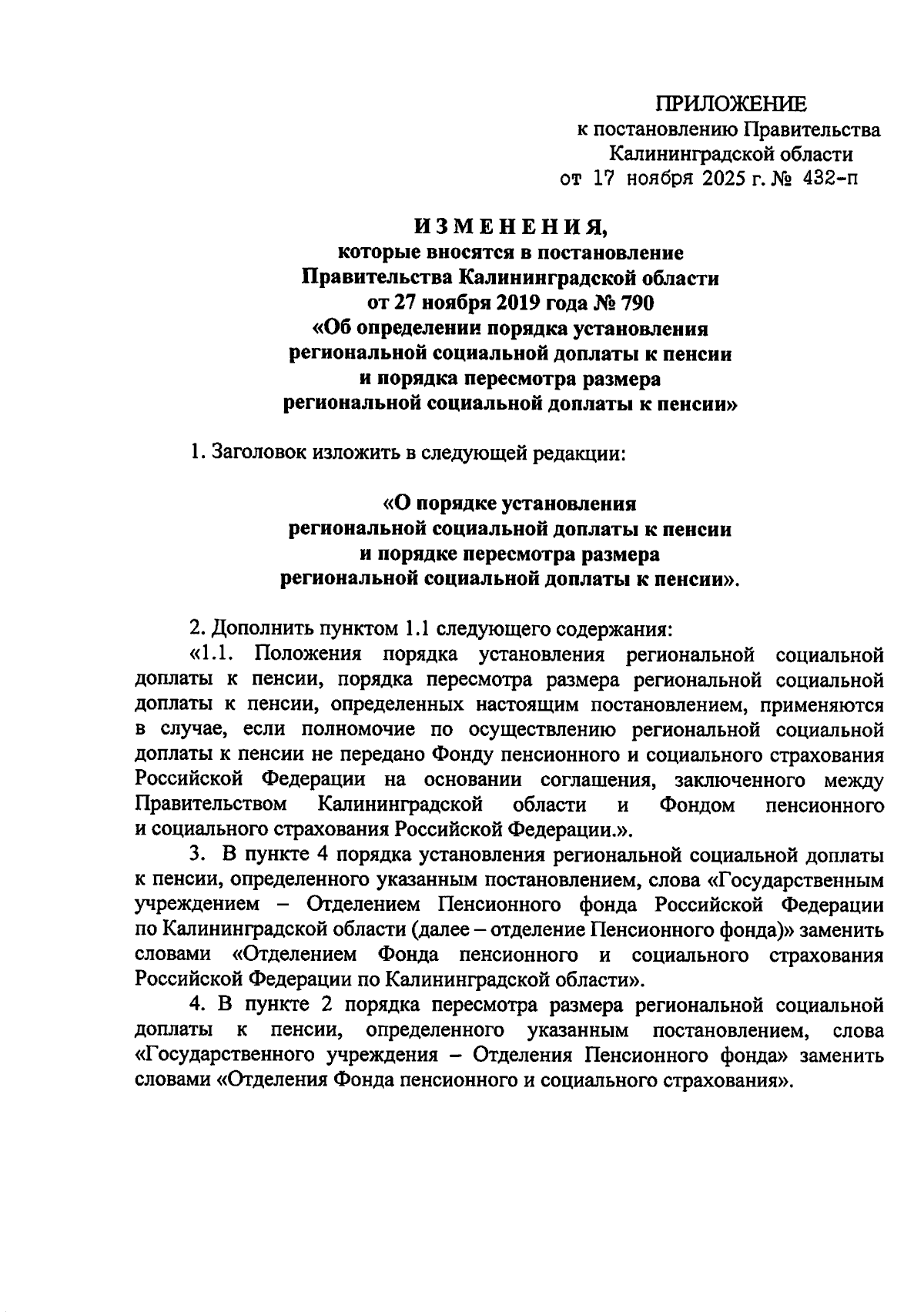 ПРИЛОЖЕНИЕ
к постановлению Правительства
Калининградской области
от 17 ноября 2025 г. № 432-п

ИЗМЕНЕНИЯ,
которые вносятся в постановление
Правительства Калининградской области
от 27 ноября 2019 года № 790
«Об определении порядка установления
региональной социальной доплаты к пенсии
и порядка пересмотра размера
региональной социальной доплаты к пенсии»

1. Заголовок изложить в следующей редакции:

«О порядке установления
региональной социальной доплаты к пенсии
и порядке пересмотра размера
региональной социальной доплаты к пенсии».

2. Дополнить пунктом 1.1 следующего содержания:
«1.1. Положения порядка установления региональной социальной доплаты к пенсии, порядка пересмотра размера региональной социальной доплаты к пенсии, определенных настоящим постановлением, применяются в случае, если полномочие по осуществлению региональной социальной доплаты к пенсии не передано Фонду пенсионного и социального страхования Российской Федерации на основании соглашения, заключенного между Правительством Калининградской области и Фондом пенсионного и социального страхования Российской Федерации.».
3. В пункте 4 порядка установления региональной социальной доплаты к пенсии, определенного указанным постановлением, слова «Государственным учреждением – Отделением Пенсионного фонда Российской Федерации по Калининградской области (далее – отделение Пенсионного фонда)» заменить словами «Отделением Фонда пенсионного и социального страхования Российской Федерации по Калининградской области».
4. В пункте 2 порядка пересмотра размера региональной социальной доплаты к пенсии, определенного указанным постановлением, слова «Государственного учреждения – Отделения Пенсионного фонда» заменить словами «Отделения Фонда пенсионного и социального страхования».